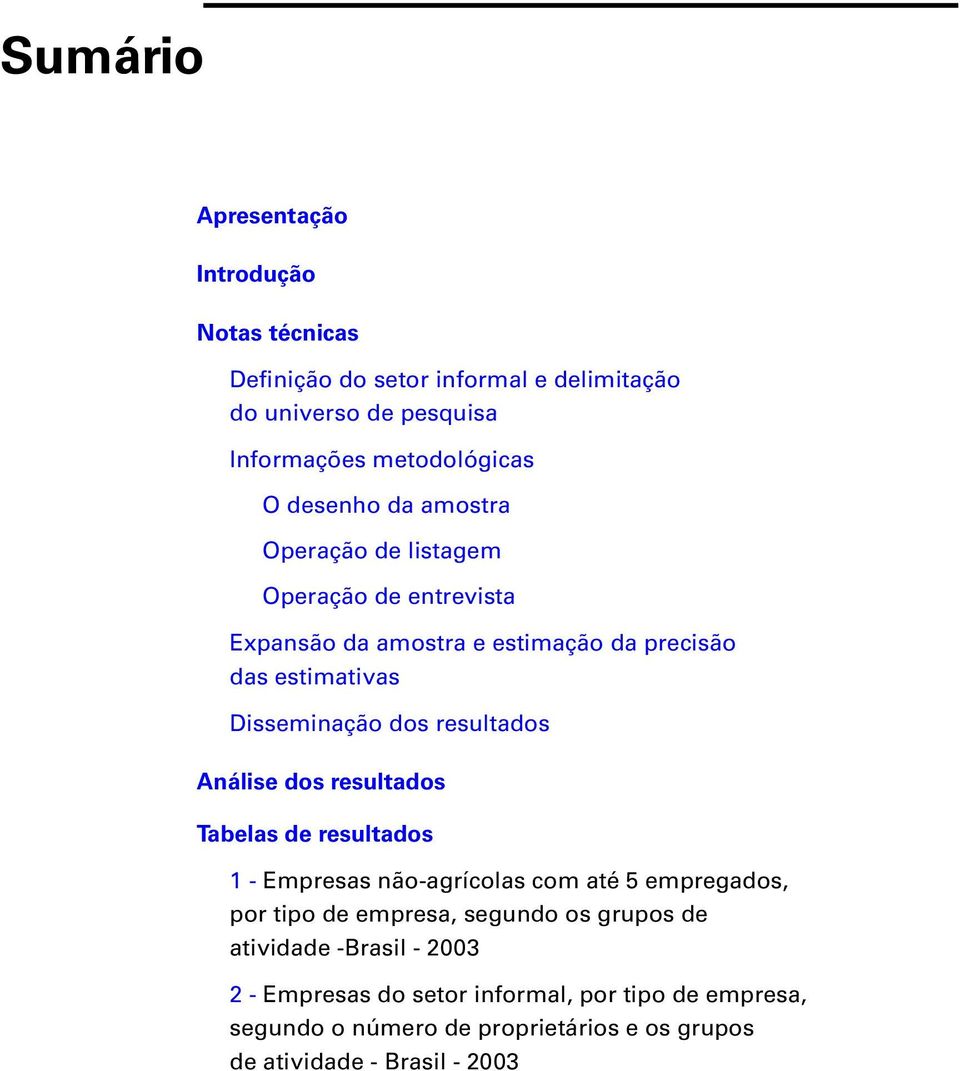 Sumário

Apresentação

Introdução

Notas técnicas

Definição do setor informal e delimitação do universo de pesquisa

Informações metodológicas

O desenho da amostra

Operação de listagem

Operação de entrevista

Expansão da amostra e estimação da precisão das estimativas

Disseminação dos resultados

Análise dos resultados

Tabelas de resultados

1 - Empresas não-agrícolas com até 5 empregados, por tipo de empresa, segundo os grupos de atividade -Brasil - 2003

2 - Empresas do setor informal, por tipo de empresa, segundo o número de proprietários e os grupos de atividade - Brasil - 2003